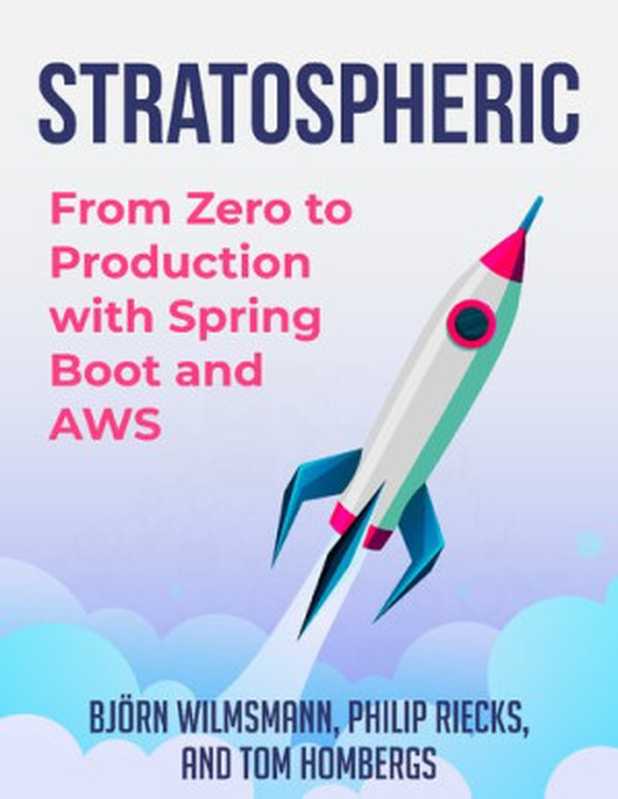 STRATOSPHERIC

From Zero to Production with Spring Boot and AWS

BJÖRN WILMSMANN, PHILIP RIECKS, AND TOM HOMBERGS